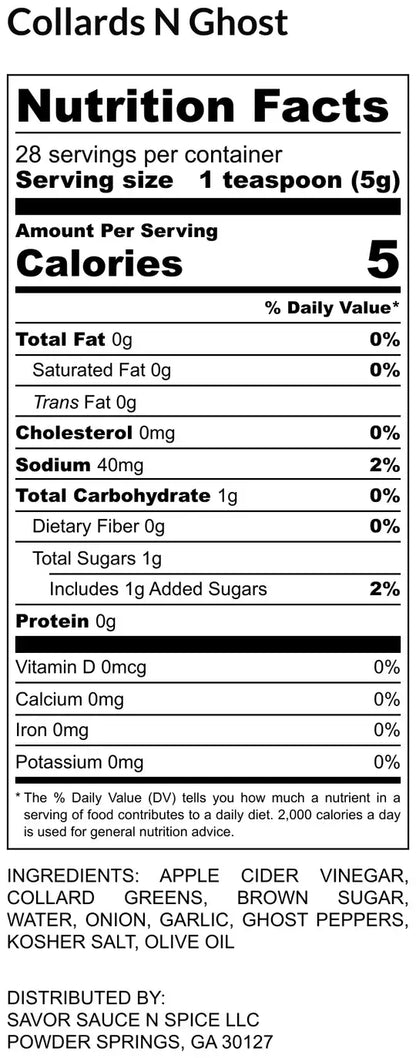 Collards N Ghost

Nutrition Facts

28 servings per container
Serving size 1 teaspoon (5g)

Amount Per Serving
Calories 5

% Daily Value*

Total Fat 0g 0%
Saturated Fat 0g 0%
Trans Fat 0g
Cholesterol 0mg 0%
Sodium 40mg 2%
Total Carbohydrate 1g 0%
Dietary Fiber 0g 0%
Total Sugars 1g
Includes 1g Added Sugars 2%
Protein 0g

Vitamin D 0mcg 0%
Calcium 0mg 0%
Iron 0mg 0%
Potassium 0mg 0%

* The % Daily Value (DV) tells you how much a nutrient in a serving of food contributes to a daily diet. 2,000 calories a day is used for general nutrition advice.

INGREDIENTS: APPLE CIDER VINEGAR, COLLARD GREENS, BROWN SUGAR, WATER, ONION, GARLIC, GHOST PEPPERS, KOSHER SALT, OLIVE OIL

DISTRIBUTED BY:
SAVOR SAUCE N SPICE LLC
POWDER SPRINGS, GA 30127